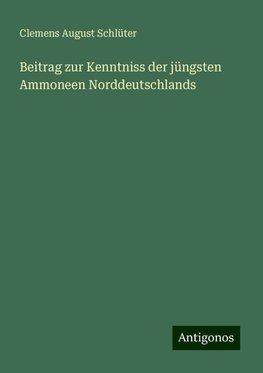 Clemens August Schlüter

Beitrag zur Kenntniss der jüngsten Ammoneen Norddeutschlands

Antigonos